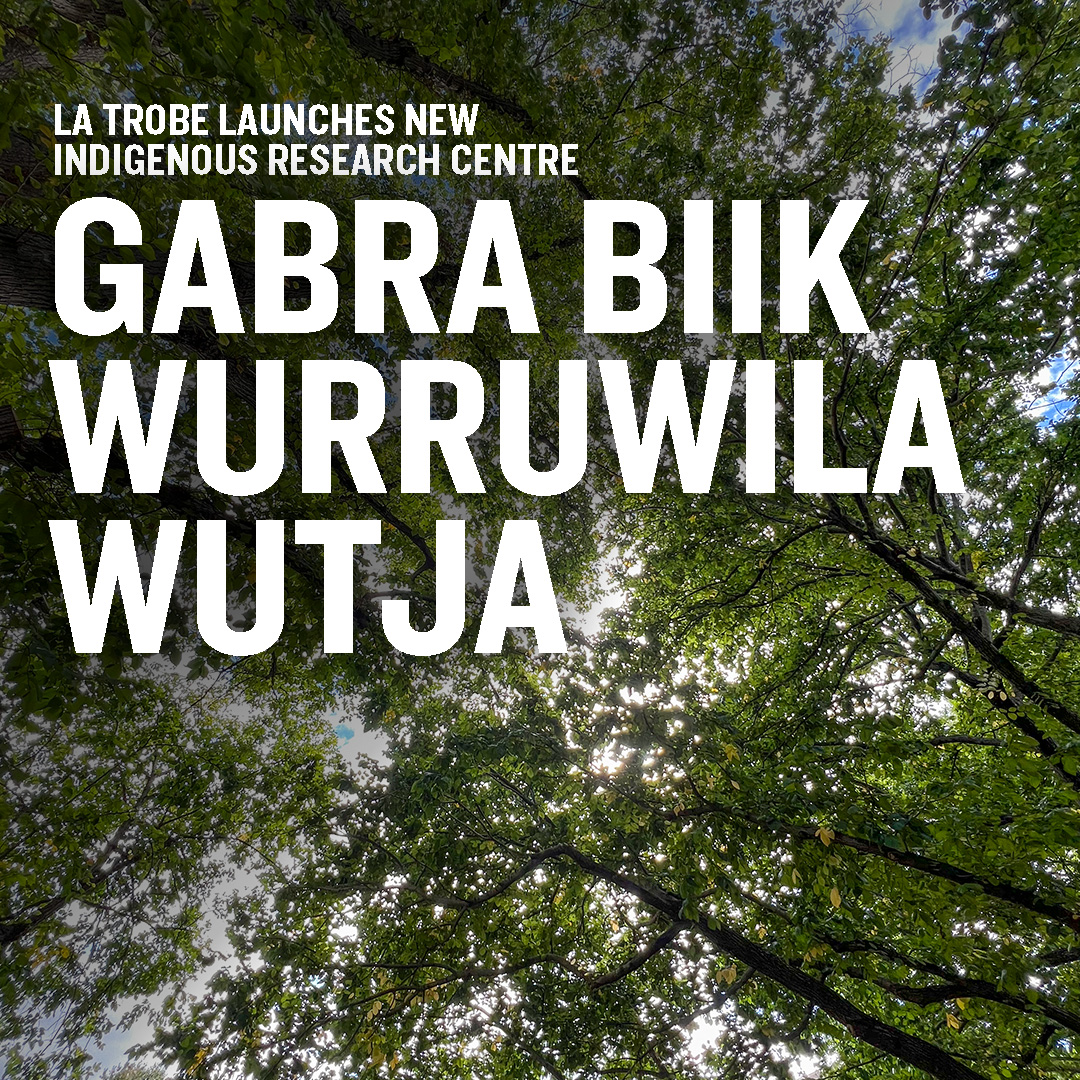 LA TROBE LAUNCHES NEW INDIGENOUS RESEARCH CENTRE

GABRA BIIK WURRUWILA WUTJA